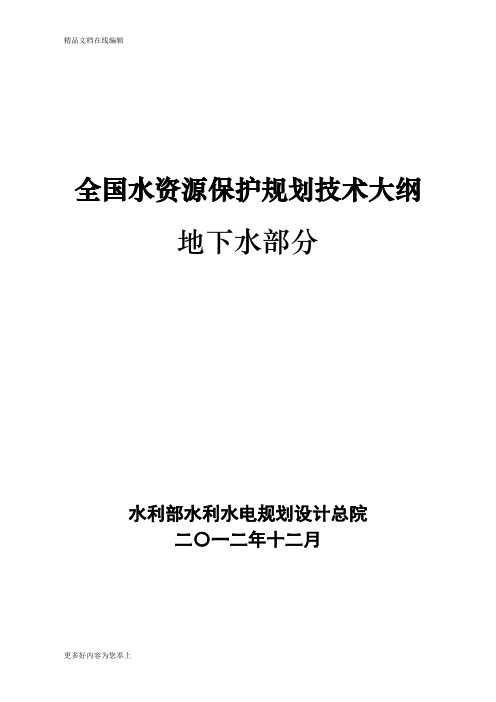 精品文档在线编辑

全国水资源保护规划技术大纲

地下水部分

水利部水利水电规划设计总院

二〇一二年十二月

更多好内容为您奉上